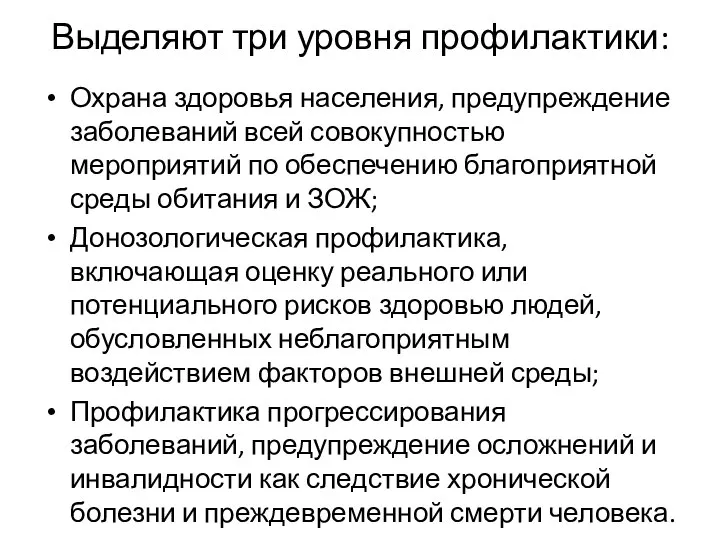 Выделяют три уровня профилактики:

• Охрана здоровья населения, предупреждение заболеваний всей совокупностью мероприятий по обеспечению благоприятной среды обитания и ЗОЖ;
• Донозологическая профилактика, включающая оценку реального или потенциального рисков здоровью людей, обусловленных неблагоприятным воздействием факторов внешней среды;
• Профилактика прогрессирования заболеваний, предупреждение осложнений и инвалидности как следствие хронической болезни и преждевременной смерти человека.